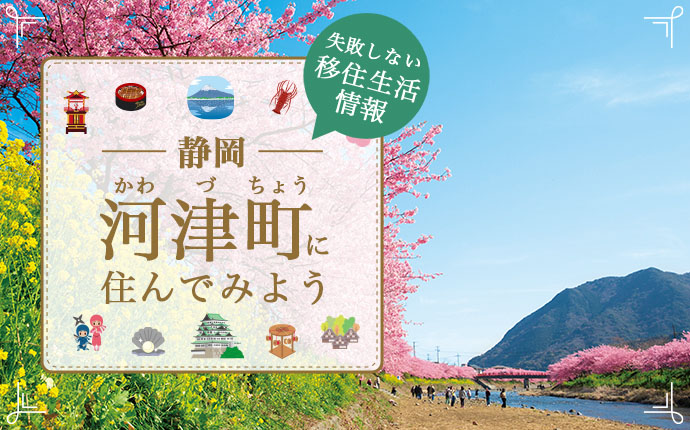 失敗しない
移住生活
情報

静岡

かわ　づ　ちょう
河津町に
住んでみよう